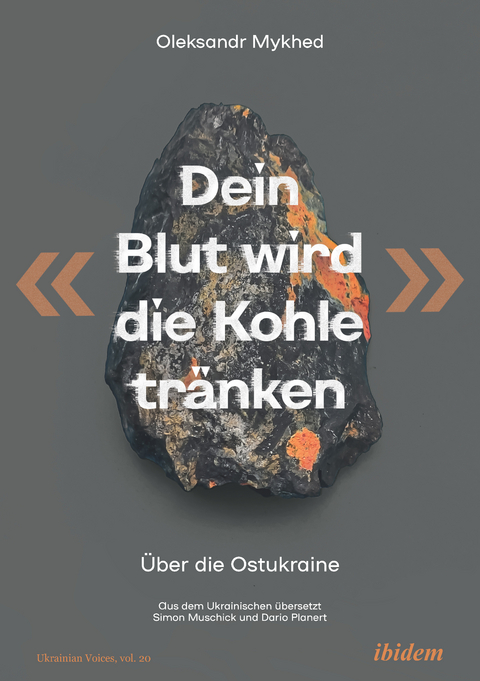 Oleksandr Mykhed

«

Dein Blut wird die Kohle tränken

»

Über die Ostukraine

Aus dem Ukrainischen übersetzt
Simon Muschick und Dario Planert

Ukrainian Voices, vol. 20

ibidem